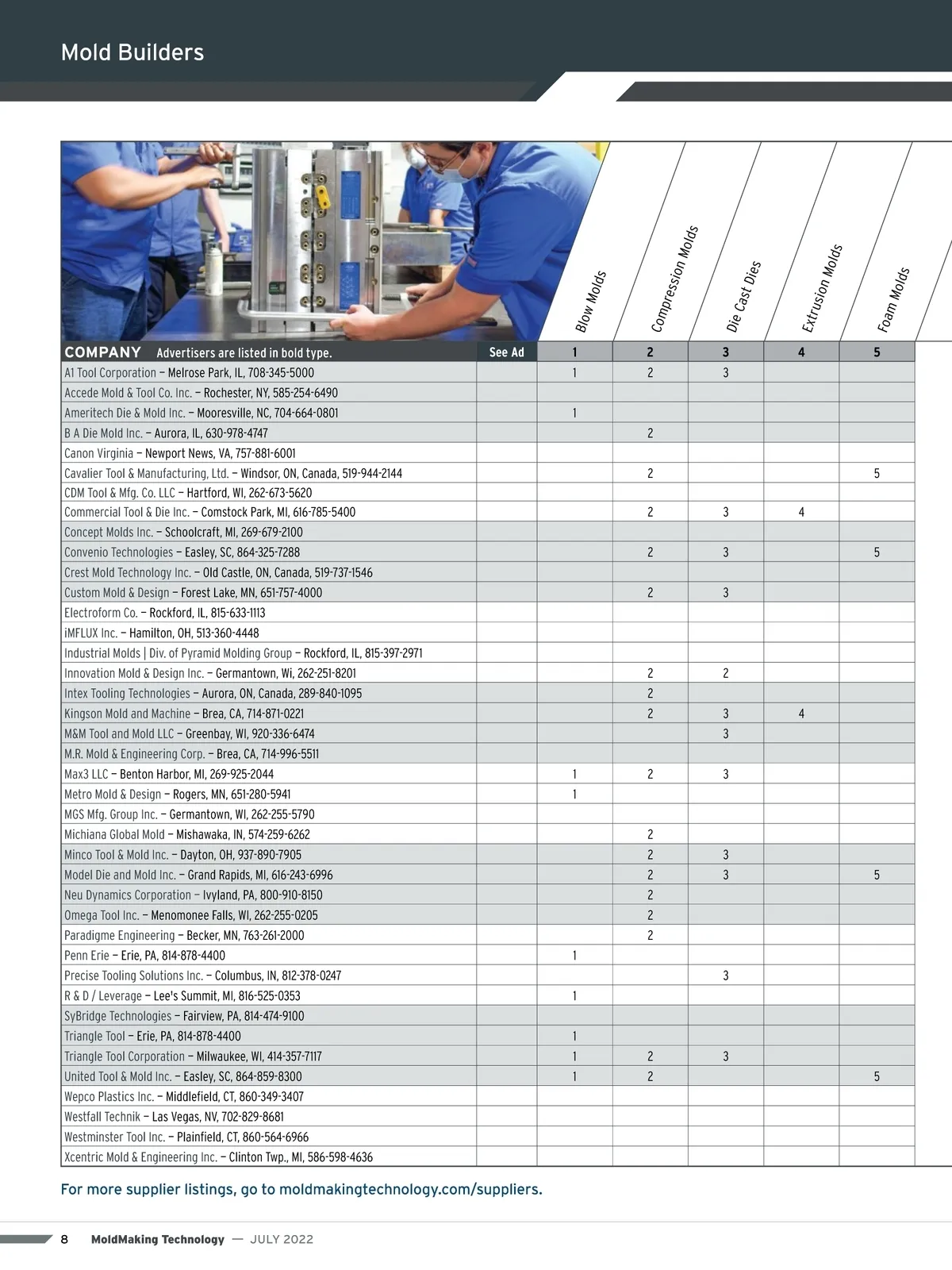 Mold Builders

| COMPANY Advertisers are listed in bold type. | See Ad | Blow Molds 1 | Compression Molds 2 | Die Cast Dies 3 | Extrusion Molds 4 | Foam Molds 5 |
|---|---|---|---|---|---|---|
| A1 Tool Corporation – Melrose Park, IL, 708-345-5000 | | 1 | 2 | 3 | | |
| Accede Mold & Tool Co. Inc. – Rochester, NY, 585-254-6490 | | | | | | |
| Ameritech Die & Mold Inc. – Mooresville, NC, 704-664-0801 | | 1 | | | | |
| B A Die Mold Inc. – Aurora, IL, 630-978-4747 | | | 2 | | | |
| Canon Virginia – Newport News, VA, 757-881-6001 | | | | | | |
| Cavalier Tool & Manufacturing, Ltd. – Windsor, ON, Canada, 519-944-2144 | | | 2 | | | 5 |
| CDM Tool & Mfg. Co. LLC – Hartford, WI, 262-673-5620 | | | | | | |
| Commercial Tool & Die Inc. – Comstock Park, MI, 616-785-5400 | | | 2 | 3 | 4 | |
| Concept Molds Inc. – Schoolcraft, MI, 269-679-2100 | | | | | | |
| Convenio Technologies – Easley, SC, 864-325-7288 | | | 2 | 3 | | 5 |
| Crest Mold Technology Inc. – Old Castle, ON, Canada, 519-737-1546 | | | | | | |
| Custom Mold & Design – Forest Lake, MN, 651-757-4000 | | | 2 | 3 | | |
| Electroform Co. – Rockford, IL, 815-633-1113 | | | | | | |
| iMFLUX Inc. – Hamilton, OH, 513-360-4448 | | | | | | |
| Industrial Molds \| Div. of Pyramid Molding Group – Rockford, IL, 815-397-2971 | | | | | | |
| Innovation Mold & Design Inc. – Germantown, Wi, 262-251-8201 | | | 2 | 2 | | |
| Intex Tooling Technologies – Aurora, ON, Canada, 289-840-1095 | | | 2 | | | |
| Kingson Mold and Machine – Brea, CA, 714-871-0221 | | | 2 | 3 | 4 | |
| M&M Tool and Mold LLC – Greenbay, WI, 920-336-6474 | | | | 3 | | |
| M.R. Mold & Engineering Corp. – Brea, CA, 714-996-5511 | | | | | | |
| Max3 LLC – Benton Harbor, MI, 269-925-2044 | | 1 | 2 | 3 | | |
| Metro Mold & Design – Rogers, MN, 651-280-5941 | | 1 | | | | |
| MGS Mfg. Group Inc. – Germantown, WI, 262-255-5790 | | | | | | |
| Michiana Global Mold – Mishawaka, IN, 574-259-6262 | | | 2 | | | |
| Minco Tool & Mold Inc. – Dayton, OH, 937-890-7905 | | | 2 | 3 | | |
| Model Die and Mold Inc. – Grand Rapids, MI, 616-243-6996 | | | 2 | 3 | | 5 |
| Neu Dynamics Corporation – Ivyland, PA, 800-910-8150 | | | 2 | | | |
| Omega Tool Inc. – Menomonee Falls, WI, 262-255-0205 | | | 2 | | | |
| Paradigme Engineering – Becker, MN, 763-261-2000 | | | 2 | | | |
| Penn Erie – Erie, PA, 814-878-4400 | | 1 | | | | |
| Precise Tooling Solutions Inc. – Columbus, IN, 812-378-0247 | | | | 3 | | |
| R & D / Leverage – Lee's Summit, MI, 816-525-0353 | | 1 | | | | |
| SyBridge Technologies – Fairview, PA, 814-474-9100 | | | | | | |
| Triangle Tool – Erie, PA, 814-878-4400 | | 1 | | | | |
| Triangle Tool Corporation – Milwaukee, WI, 414-357-7117 | | 1 | 2 | 3 | | |
| United Tool & Mold Inc. – Easley, SC, 864-859-8300 | | 1 | 2 | | | 5 |
| Wepco Plastics Inc. – Middlefield, CT, 860-349-3407 | | | | | | |
| Westfall Technik – Las Vegas, NV, 702-829-8681 | | | | | | |
| Westminster Tool Inc. – Plainfield, CT, 860-564-6966 | | | | | | |
| Xcentric Mold & Engineering Inc. – Clinton Twp., MI, 586-598-4636 | | | | | | |

For more supplier listings, go to moldmakingtechnology.com/suppliers.

8 MoldMaking Technology — JULY 2022